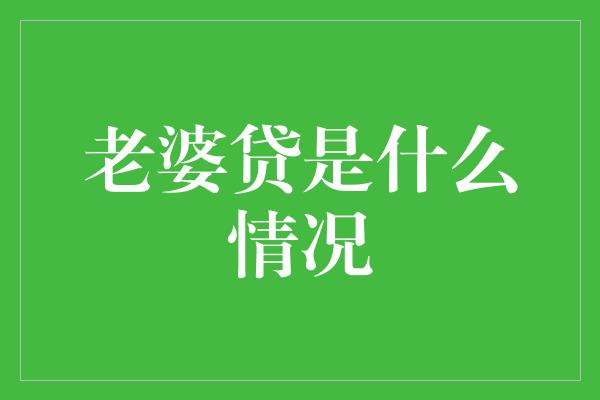 老婆贷是什么情况